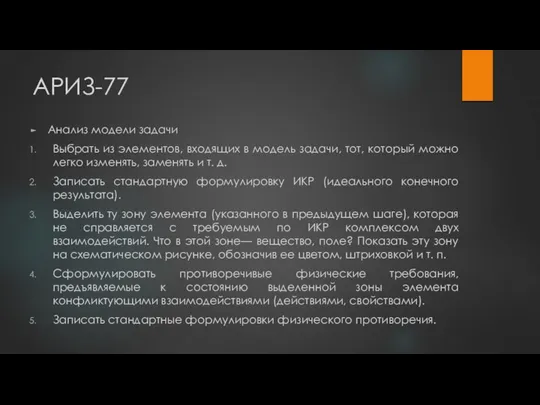 АРИЗ-77

► Анализ модели задачи

1. Выбрать из элементов, входящих в модель задачи, тот, который можно легко изменять, заменять и т. д.

2. Записать стандартную формулировку ИКР (идеального конечного результата).

3. Выделить ту зону элемента (указанного в предыдущем шаге), которая не справляется с требуемым по ИКР комплексом двух взаимодействий. Что в этой зоне— вещество, поле? Показать эту зону на схематическом рисунке, обозначив ее цветом, штриховкой и т. п.

4. Сформулировать противоречивые физические требования, предъявляемые к состоянию выделенной зоны элемента конфликтующими взаимодействиями (действиями, свойствами).

5. Записать стандартные формулировки физического противоречия.